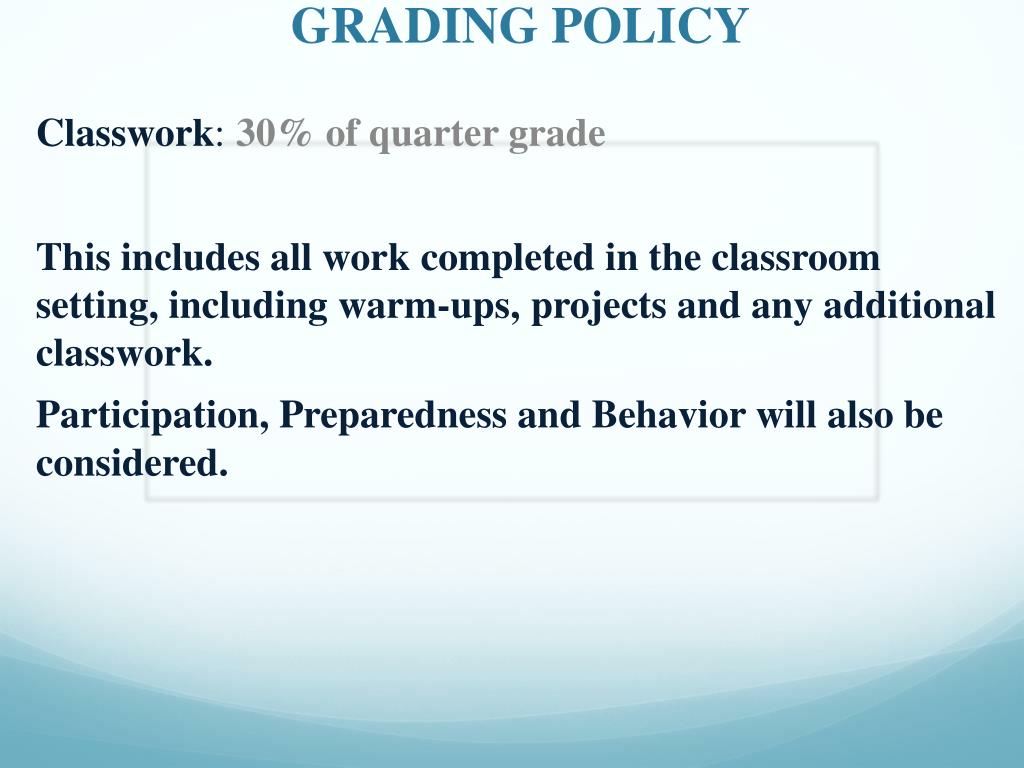 GRADING POLICY

Classwork: 30% of quarter grade

This includes all work completed in the classroom setting, including warm-ups, projects and any additional classwork.

Participation, Preparedness and Behavior will also be considered.